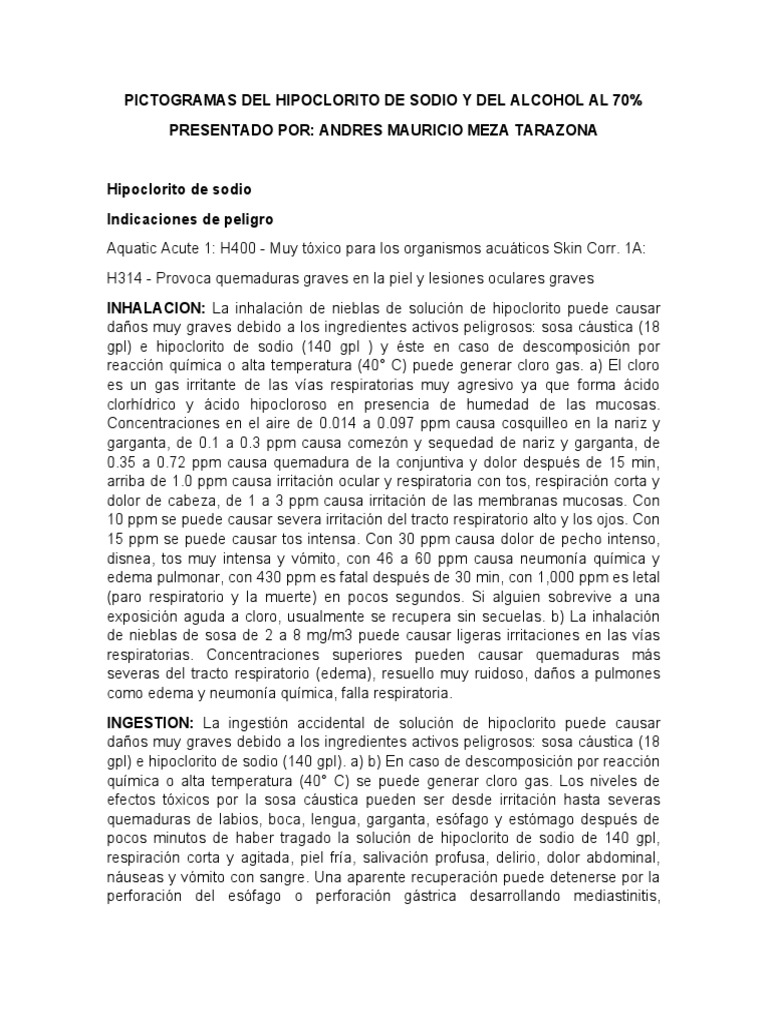 PICTOGRAMAS DEL HIPOCLORITO DE SODIO Y DEL ALCOHOL AL 70%

PRESENTADO POR: ANDRES MAURICIO MEZA TARAZONA

Hipoclorito de sodio

Indicaciones de peligro

Aquatic Acute 1: H400 - Muy tóxico para los organismos acuáticos Skin Corr. 1A:

H314 - Provoca quemaduras graves en la piel y lesiones oculares graves

INHALACION: La inhalación de nieblas de solución de hipoclorito puede causar daños muy graves debido a los ingredientes activos peligrosos: sosa cáustica (18 gpl) e hipoclorito de sodio (140 gpl ) y éste en caso de descomposición por reacción química o alta temperatura (40° C) puede generar cloro gas. a) El cloro es un gas irritante de las vías respiratorias muy agresivo ya que forma ácido clorhídrico y ácido hipocloroso en presencia de humedad de las mucosas. Concentraciones en el aire de 0.014 a 0.097 ppm causa cosquilleo en la nariz y garganta, de 0.1 a 0.3 ppm causa comezón y sequedad de nariz y garganta, de 0.35 a 0.72 ppm causa quemadura de la conjuntiva y dolor después de 15 min, arriba de 1.0 ppm causa irritación ocular y respiratoria con tos, respiración corta y dolor de cabeza, de 1 a 3 ppm causa irritación de las membranas mucosas. Con 10 ppm se puede causar severa irritación del tracto respiratorio alto y los ojos. Con 15 ppm se puede causar tos intensa. Con 30 ppm causa dolor de pecho intenso, disnea, tos muy intensa y vómito, con 46 a 60 ppm causa neumonía química y edema pulmonar, con 430 ppm es fatal después de 30 min, con 1,000 ppm es letal (paro respiratorio y la muerte) en pocos segundos. Si alguien sobrevive a una exposición aguda a cloro, usualmente se recupera sin secuelas. b) La inhalación de nieblas de sosa de 2 a 8 mg/m3 puede causar ligeras irritaciones en las vías respiratorias. Concentraciones superiores pueden causar quemaduras más severas del tracto respiratorio (edema), resuello muy ruidoso, daños a pulmones como edema y neumonía química, falla respiratoria.

INGESTION: La ingestión accidental de solución de hipoclorito puede causar daños muy graves debido a los ingredientes activos peligrosos: sosa cáustica (18 gpl) e hipoclorito de sodio (140 gpl). a) b) En caso de descomposición por reacción química o alta temperatura (40° C) se puede generar cloro gas. Los niveles de efectos tóxicos por la sosa cáustica pueden ser desde irritación hasta severas quemaduras de labios, boca, lengua, garganta, esófago y estómago después de pocos minutos de haber tragado la solución de hipoclorito de sodio de 140 gpl, respiración corta y agitada, piel fría, salivación profusa, delirio, dolor abdominal, náuseas y vómito con sangre. Una aparente recuperación puede detenerse por la perforación del esófago o perforación gástrica desarrollando mediastinitis,